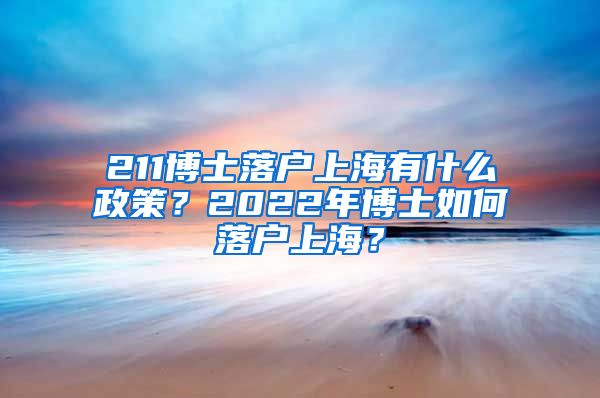 211博士落户上海有什么政策？2022年博士如何落户上海？